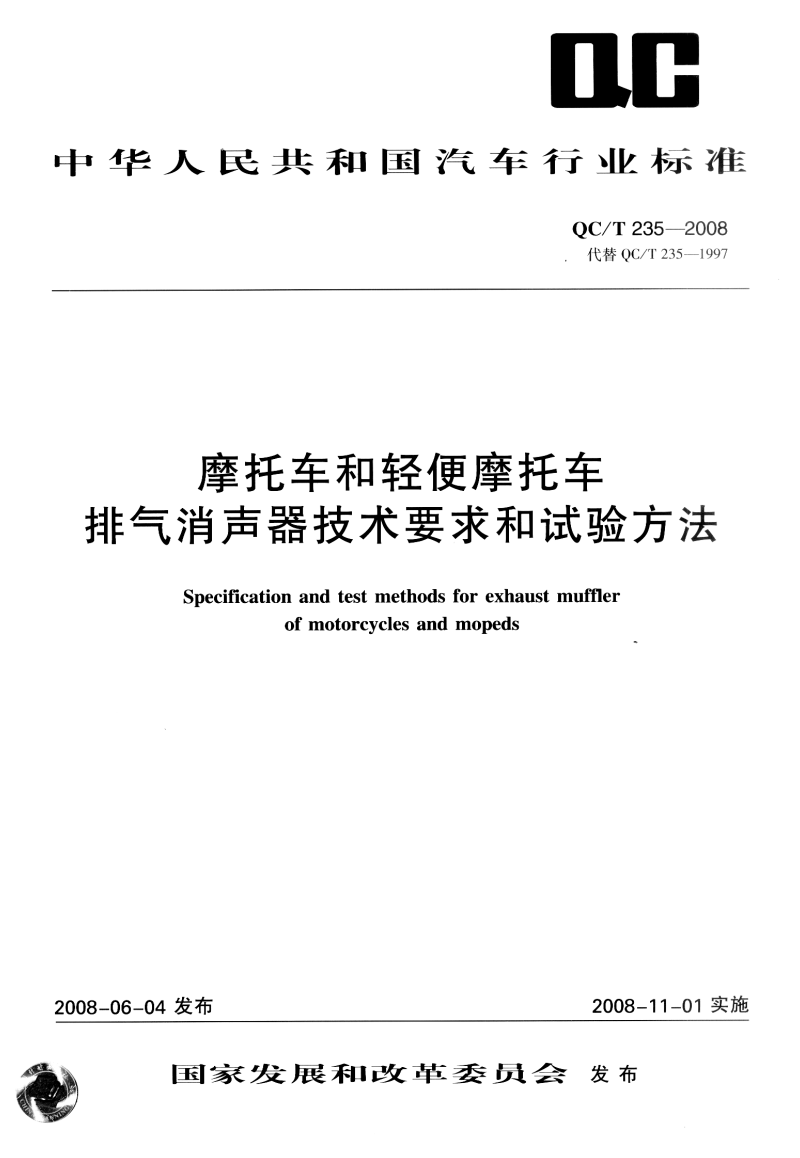 QC

中华人民共和国汽车行业标准

QC/T 235—2008
代替 QC/T 235—1997

摩托车和轻便摩托车
排气消声器技术要求和试验方法

Specification and test methods for exhaust muffler of motorcycles and mopeds

2008-06-04 发布

2008-11-01 实施

国家发展和改革委员会 发布